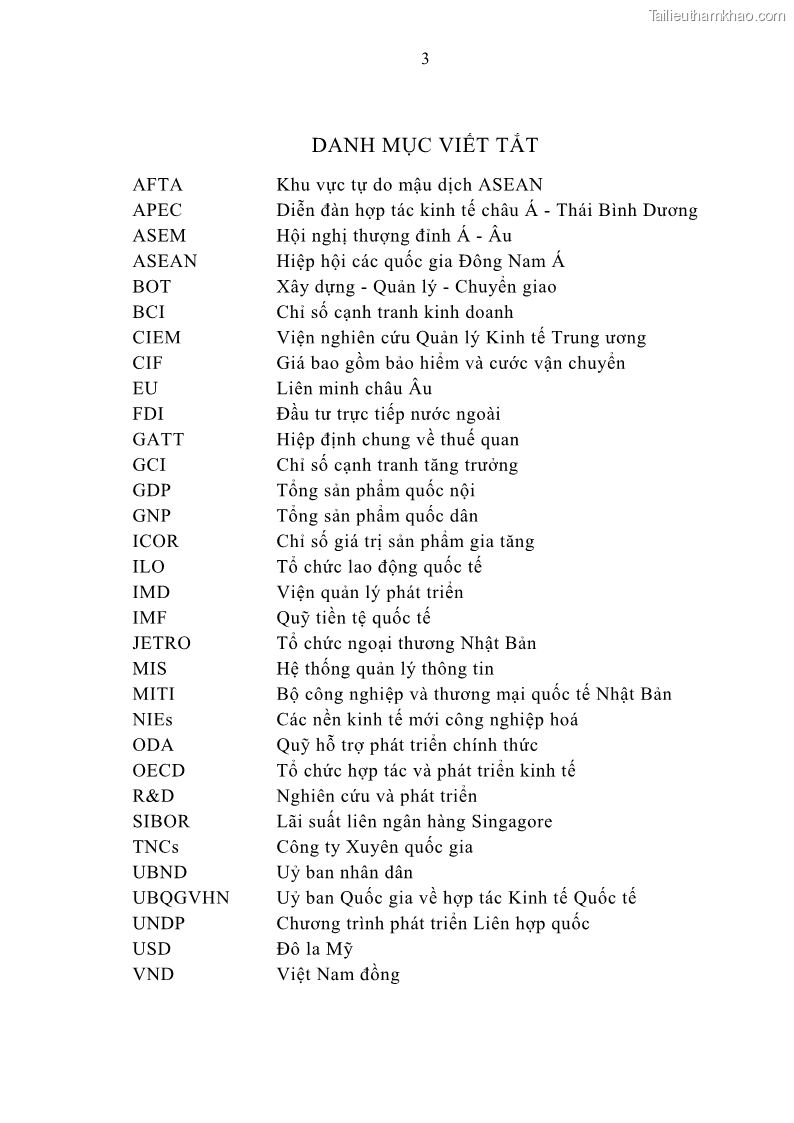 Tailieuthamkhao.com

3

DANH MỤC VIẾT TẮT

| | |
|---|---|
| AFTA | Khu vực tự do mậu dịch ASEAN |
| APEC | Diễn đàn hợp tác kinh tế châu Á - Thái Bình Dương |
| ASEM | Hội nghị thượng đỉnh Á - Âu |
| ASEAN | Hiệp hội các quốc gia Đông Nam Á |
| BOT | Xây dựng - Quản lý - Chuyển giao |
| BCI | Chỉ số cạnh tranh kinh doanh |
| CIEM | Viện nghiên cứu Quản lý Kinh tế Trung ương |
| CIF | Giá bao gồm bảo hiểm và cước vận chuyển |
| EU | Liên minh châu Âu |
| FDI | Đầu tư trực tiếp nước ngoài |
| GATT | Hiệp định chung về thuế quan |
| GCI | Chỉ số cạnh tranh tăng trưởng |
| GDP | Tổng sản phẩm quốc nội |
| GNP | Tổng sản phẩm quốc dân |
| ICOR | Chỉ số giá trị sản phẩm gia tăng |
| ILO | Tổ chức lao động quốc tế |
| IMD | Viện quản lý phát triển |
| IMF | Quỹ tiền tệ quốc tế |
| JETRO | Tổ chức ngoại thương Nhật Bản |
| MIS | Hệ thống quản lý thông tin |
| MITI | Bộ công nghiệp và thương mại quốc tế Nhật Bản |
| NIEs | Các nền kinh tế mới công nghiệp hoá |
| ODA | Quỹ hỗ trợ phát triển chính thức |
| OECD | Tổ chức hợp tác và phát triển kinh tế |
| R&D | Nghiên cứu và phát triển |
| SIBOR | Lãi suất liên ngân hàng Singagore |
| TNCs | Công ty Xuyên quốc gia |
| UBND | Uỷ ban nhân dân |
| UBQGVHN | Uỷ ban Quốc gia về hợp tác Kinh tế Quốc tế |
| UNDP | Chương trình phát triển Liên hợp quốc |
| USD | Đô la Mỹ |
| VND | Việt Nam đồng |